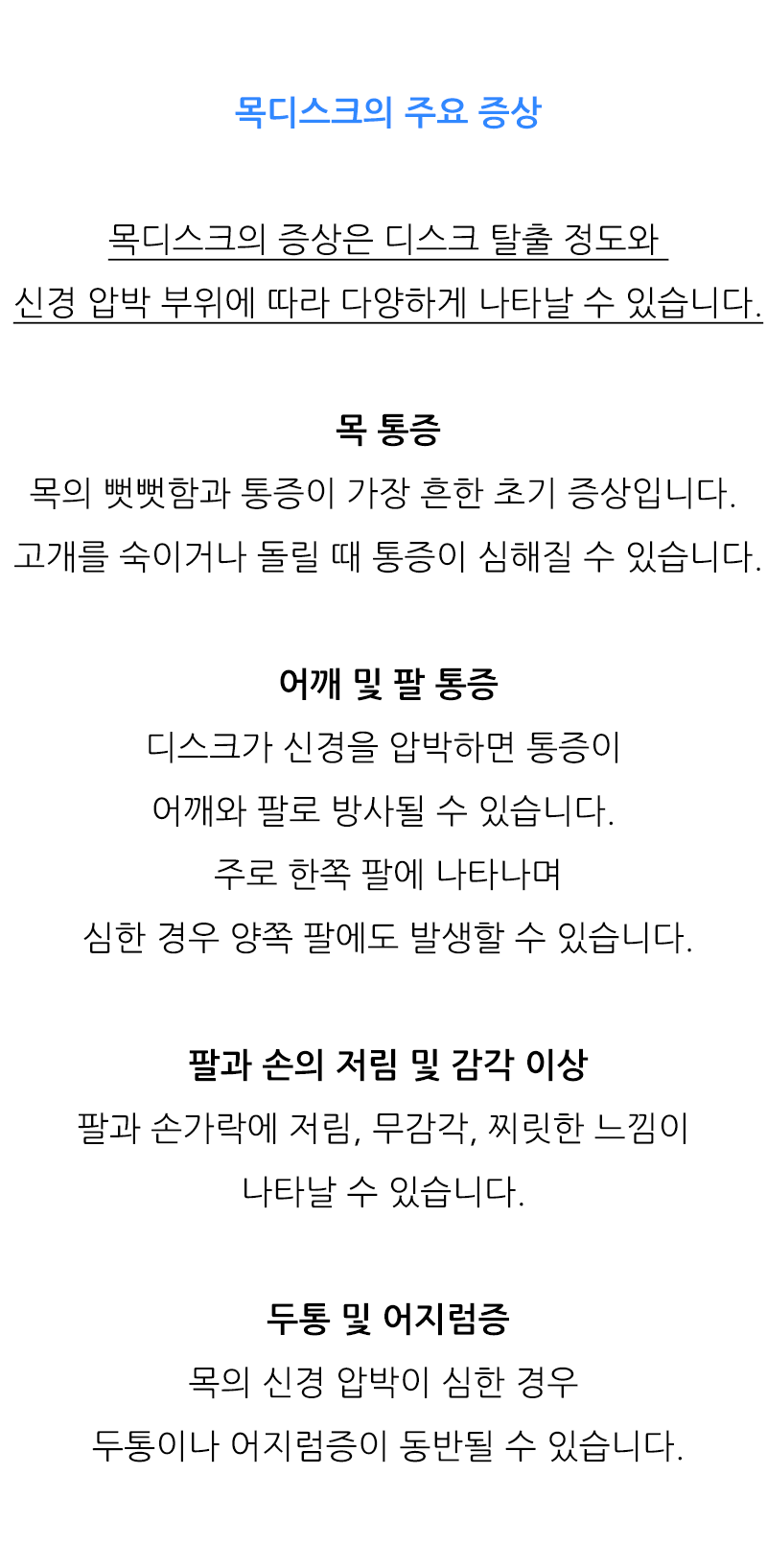 목디스크의 주요 증상

목디스크의 증상은 디스크 탈출 정도와 신경 압박 부위에 따라 다양하게 나타날 수 있습니다.

목 통증
목의 뻣뻣함과 통증이 가장 흔한 초기 증상입니다. 고개를 숙이거나 돌릴 때 통증이 심해질 수 있습니다.

어깨 및 팔 통증
디스크가 신경을 압박하면 통증이 어깨와 팔로 방사될 수 있습니다. 주로 한쪽 팔에 나타나며 심한 경우 양쪽 팔에도 발생할 수 있습니다.

팔과 손의 저림 및 감각 이상
팔과 손가락에 저림, 무감각, 찌릿한 느낌이 나타날 수 있습니다.

두통 및 어지럼증
목의 신경 압박이 심한 경우 두통이나 어지럼증이 동반될 수 있습니다.